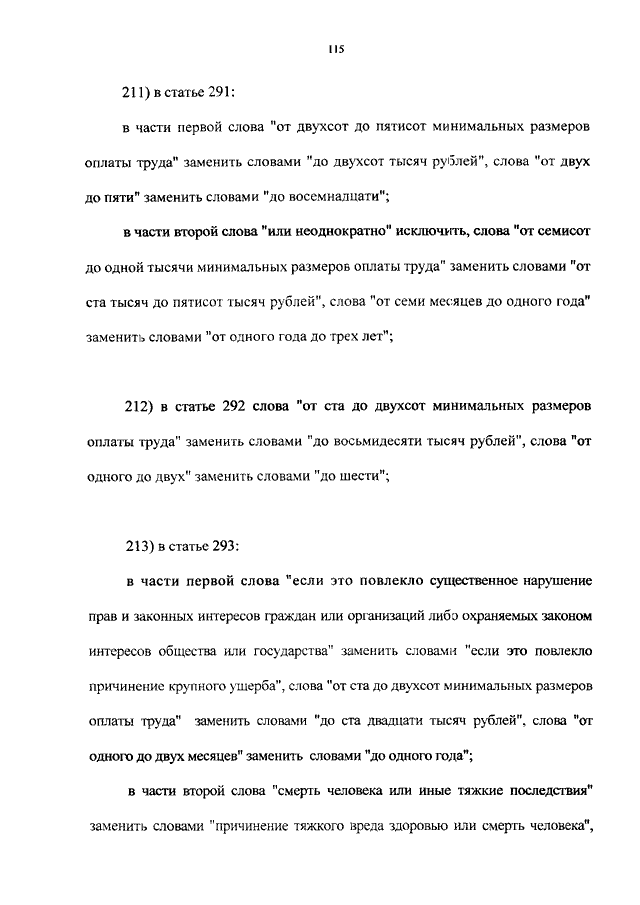 115

211) в статье 291:

в части первой слова "от двухсот до пятисот минимальных размеров оплаты труда" заменить словами "до двухсот тысяч рублей", слова "от двух до пяти" заменить словами "до восемнадцати";

в части второй слова "или неоднократно" исключить, слова "от семисот до одной тысячи минимальных размеров оплаты труда" заменить словами "от ста тысяч до пятисот тысяч рублей", слова "от семи месяцев до одного года" заменить словами "от одного года до трех лет";

212) в статье 292 слова "от ста до двухсот минимальных размеров оплаты труда" заменить словами "до восьмидесяти тысяч рублей", слова "от одного до двух" заменить словами "до шести";

213) в статье 293:

в части первой слова "если это повлекло существенное нарушение прав и законных интересов граждан или организаций либо охраняемых законом интересов общества или государства" заменить словами "если это повлекло причинение крупного ущерба", слова "от ста до двухсот минимальных размеров оплаты труда" заменить словами "до ста двадцати тысяч рублей", слова "от одного до двух месяцев" заменить словами "до одного года";

в части второй слова "смерть человека или иные тяжкие последствия" заменить словами "причинение тяжкого вреда здоровью или смерть человека",